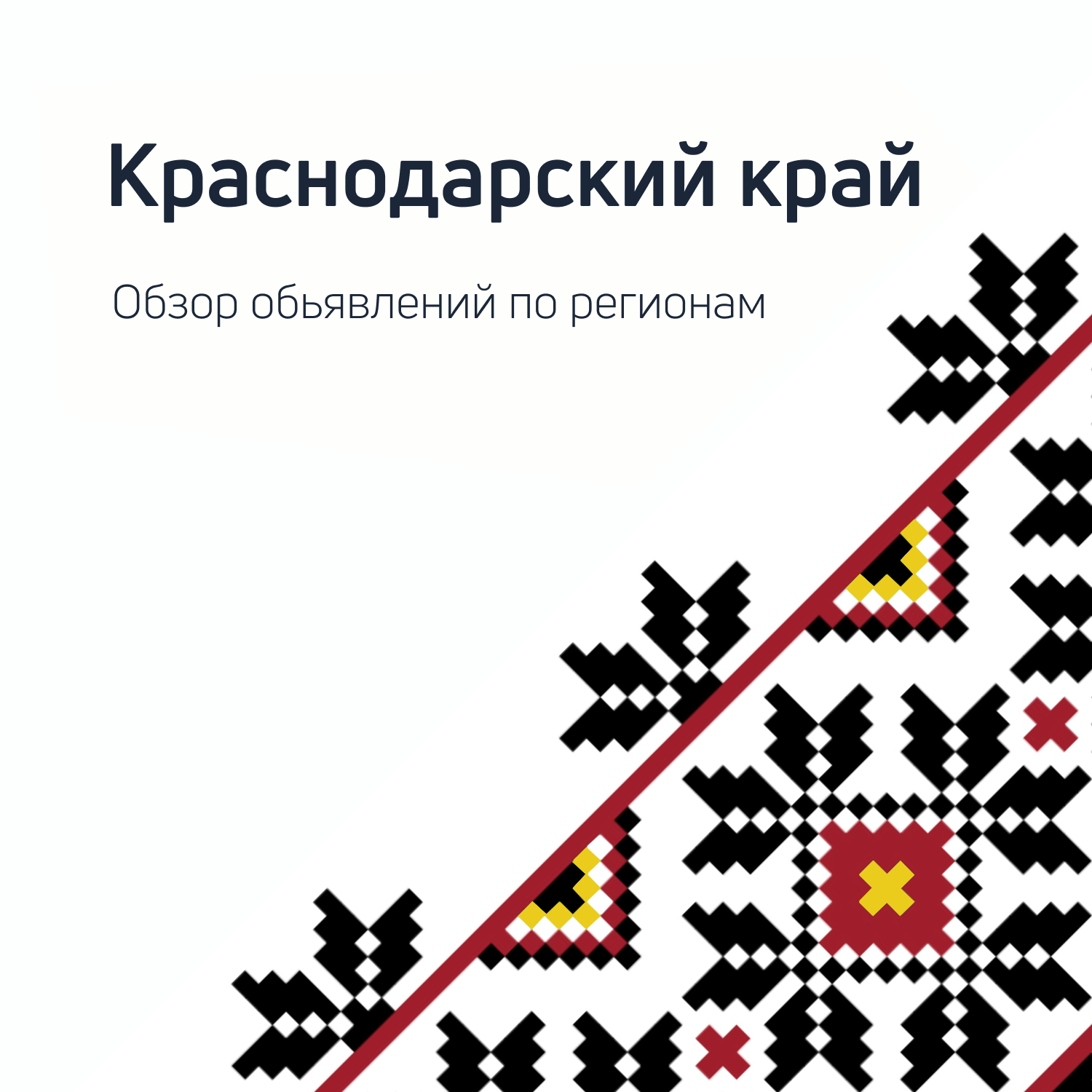 Краснодарский край

Обзор обьявлений по регионам